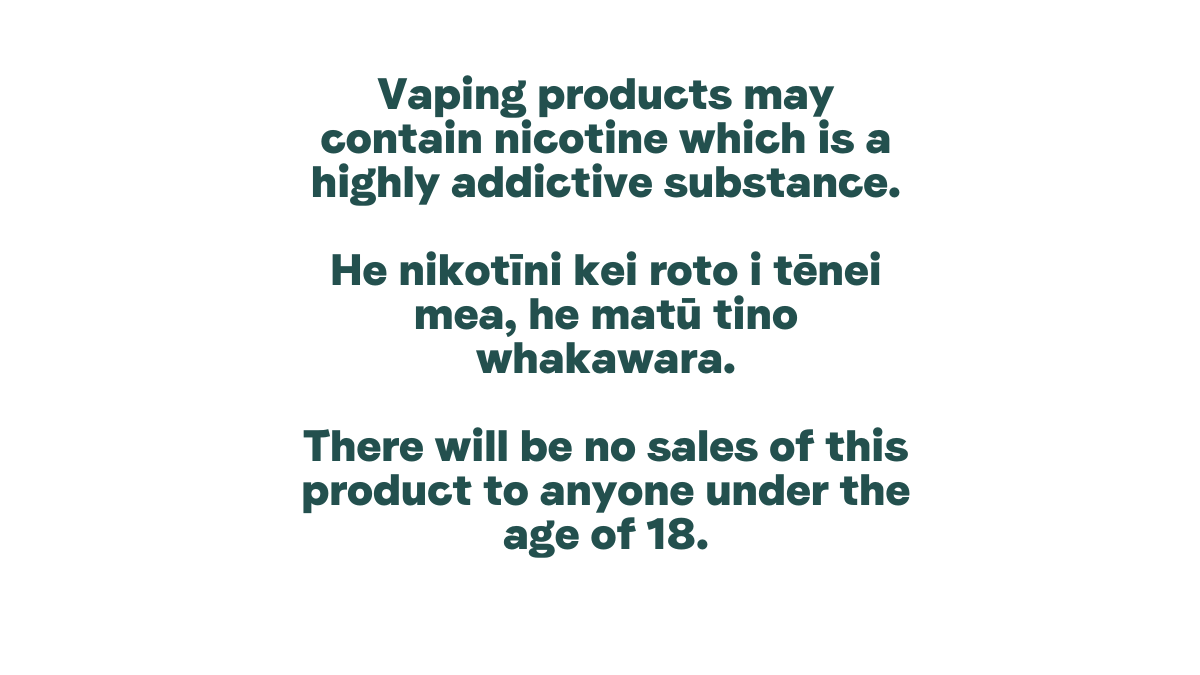 Vaping products may contain nicotine which is a highly addictive substance.

He nikotīni kei roto i tēnei mea, he matū tino whakawara.

There will be no sales of this product to anyone under the age of 18.